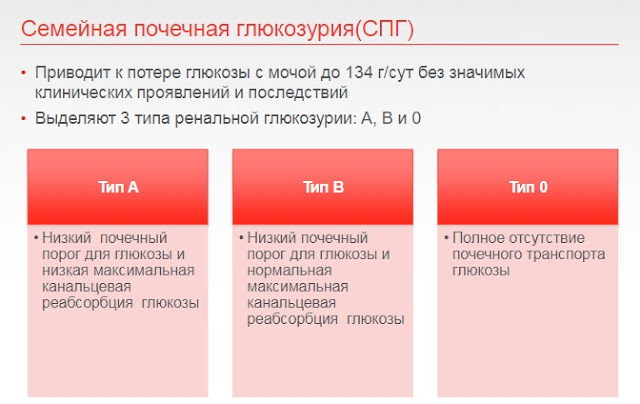 Семейная почечная глюкозурия(СПГ)

• Приводит к потере глюкозы с мочой до 134 г/сут без значимых клинических проявлений и последствий
• Выделяют 3 типа ренальной глюкозурии: А, В и 0

Тип А

• Низкий почечный порог для глюкозы и низкая максимальная канальцевая реабсорбция глюкозы

Тип В

• Низкий почечный порог для глюкозы и нормальная максимальная канальцевая реабсорбция глюкозы

Тип 0

• Полное отсутствие почечного транспорта глюкозы